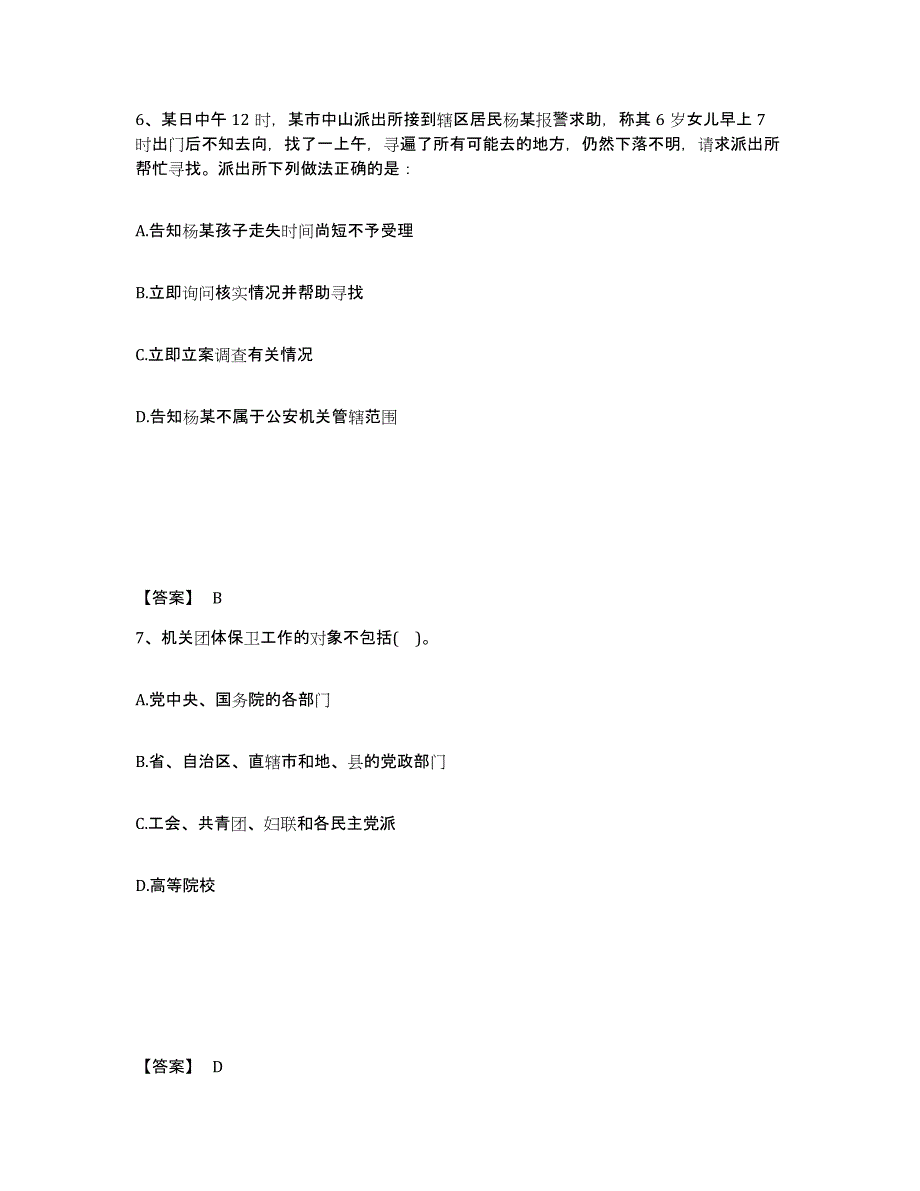 6、某日中午 12 时，某市中山派出所接到辖区居民杨某报警求助，称其 6 岁女儿早上 7 时出门后不知去向，找了一上午，寻遍了所有可能去的地方，仍然下落不明，请求派出所帮忙寻找。派出所下列做法正确的是：

A.告知杨某孩子走失时间尚短不予受理

B.立即询问核实情况并帮助寻找

C.立即立案调查有关情况

D.告知杨某不属于公安机关管辖范围

【答案】 B

7、机关团体保卫工作的对象不包括( )。

A.党中央、国务院的各部门

B.省、自治区、直辖市和地、县的党政部门

C.工会、共青团、妇联和各民主党派

D.高等院校

【答案】 D